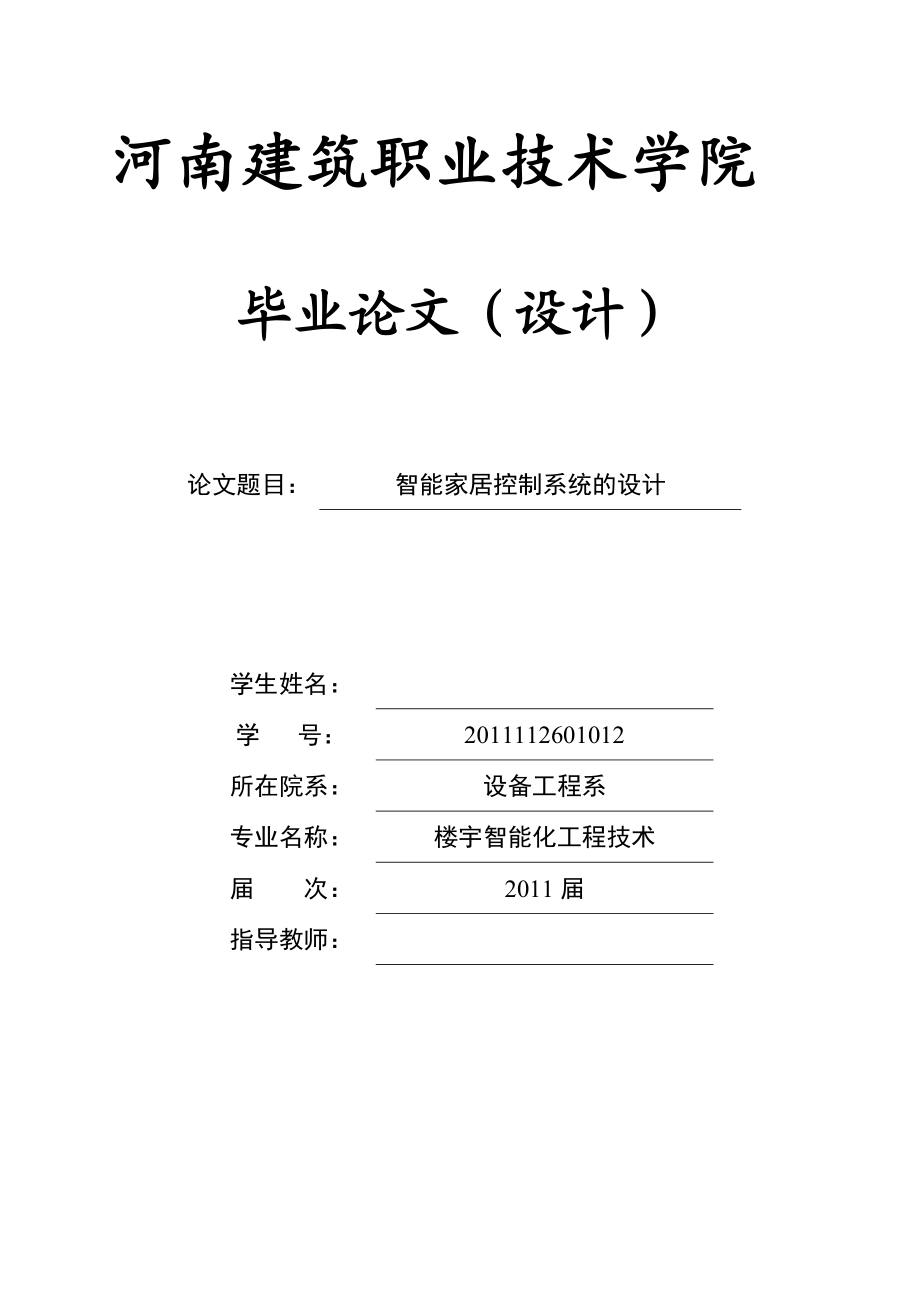 河南建筑职业技术学院

毕业论文（设计）

论文题目： 智能家居控制系统的设计

学生姓名：

学　　号： 2011112601012

所在院系： 设备工程系

专业名称： 楼宇智能化工程技术

届　　次： 2011 届

指导教师：